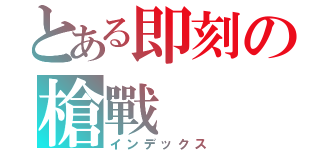 とある即刻の槍戰
インデックス